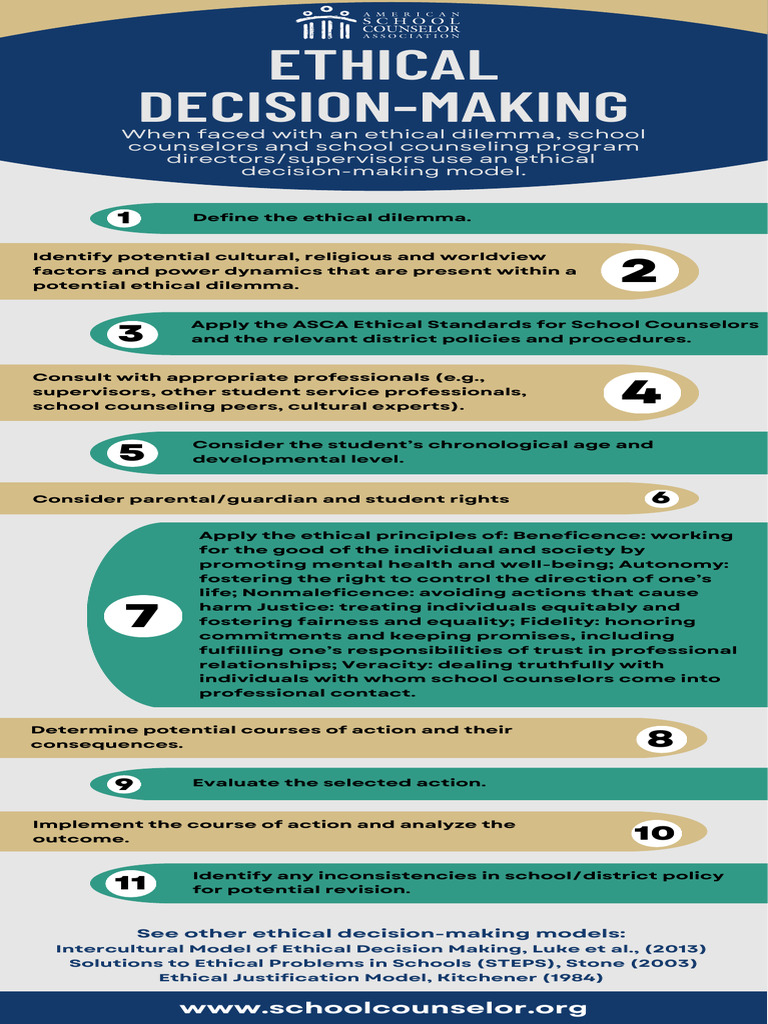 AMERICAN SCHOOL COUNSELOR ASSOCIATION

ETHICAL DECISION-MAKING

When faced with an ethical dilemma, school counselors and school counseling program directors/supervisors use an ethical decision-making model.

1 Define the ethical dilemma.

Identify potential cultural, religious and worldview factors and power dynamics that are present within a potential ethical dilemma. 2

3 Apply the ASCA Ethical Standards for School Counselors and the relevant district policies and procedures.

Consult with appropriate professionals (e.g., supervisors, other student service professionals, school counseling peers, cultural experts). 4

5 Consider the student's chronological age and developmental level.

Consider parental/guardian and student rights 6

7 Apply the ethical principles of: Beneficence: working for the good of the individual and society by promoting mental health and well-being; Autonomy: fostering the right to control the direction of one's life; Nonmaleficence: avoiding actions that cause harm Justice: treating individuals equitably and fostering fairness and equality; Fidelity: honoring commitments and keeping promises, including fulfilling one's responsibilities of trust in professional relationships; Veracity: dealing truthfully with individuals with whom school counselors come into professional contact.

Determine potential courses of action and their consequences. 8

9 Evaluate the selected action.

Implement the course of action and analyze the outcome. 10

11 Identify any inconsistencies in school/district policy for potential revision.

See other ethical decision-making models:
Intercultural Model of Ethical Decision Making, Luke et al., (2013)
Solutions to Ethical Problems in Schools (STEPS), Stone (2003)
Ethical Justification Model, Kitchener (1984)

www.schoolcounselor.org